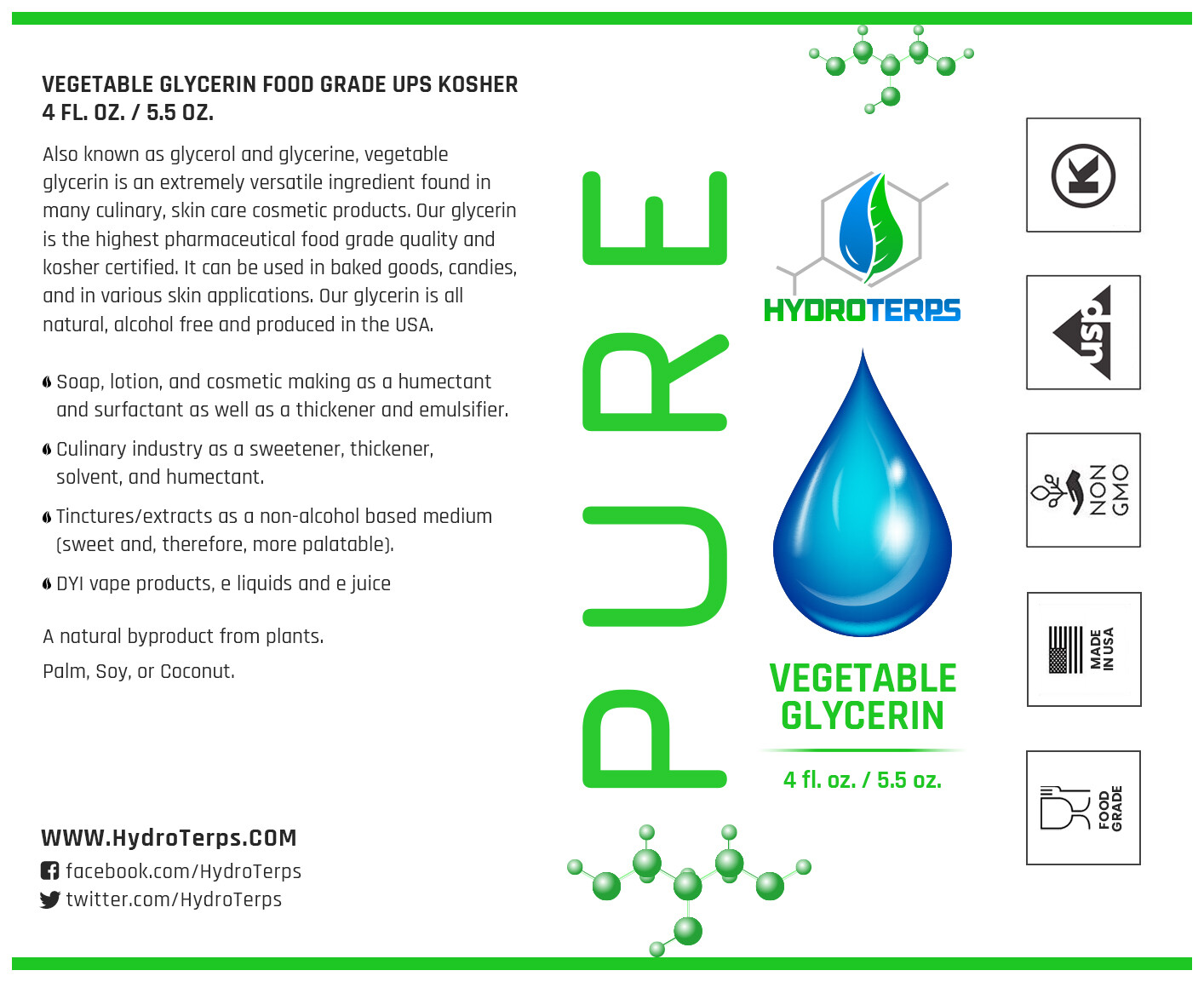 VEGETABLE GLYCERIN FOOD GRADE UPS KOSHER
4 FL. OZ. / 5.5 OZ.

Also known as glycerol and glycerine, vegetable glycerin is an extremely versatile ingredient found in many culinary, skin care cosmetic products. Our glycerin is the highest pharmaceutical food grade quality and kosher certified. It can be used in baked goods, candies, and in various skin applications. Our glycerin is all natural, alcohol free and produced in the USA.

Soap, lotion, and cosmetic making as a humectant and surfactant as well as a thickener and emulsifier.

Culinary industry as a sweetener, thickener, solvent, and humectant.

Tinctures/extracts as a non-alcohol based medium (sweet and, therefore, more palatable).

DYI vape products, e liquids and e juice

A natural byproduct from plants.

Palm, Soy, or Coconut.

WWW.HydroTerps.COM
facebook.com/HydroTerps
twitter.com/HydroTerps

PURE

HYDROTERPS

VEGETABLE GLYCERIN

4 fl. oz. / 5.5 oz.

K

usp

NON GMO

MADE IN USA

FOOD GRADE